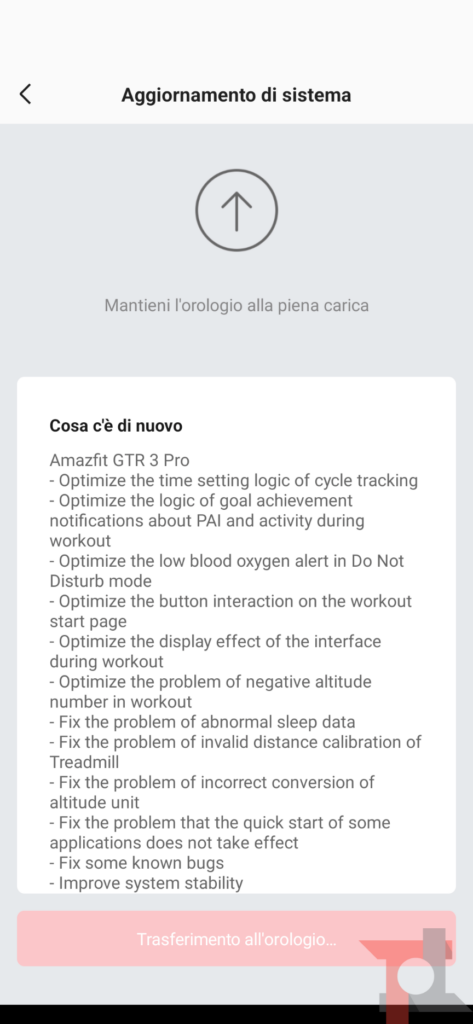 Aggiornamento di sistema

Mantieni l'orologio alla piena carica

Cosa c'è di nuovo

Amazfit GTR 3 Pro
- Optimize the time setting logic of cycle tracking
- Optimize the logic of goal achievement notifications about PAI and activity during workout
- Optimize the low blood oxygen alert in Do Not Disturb mode
- Optimize the button interaction on the workout start page
- Optimize the display effect of the interface during workout
- Optimize the problem of negative altitude number in workout
- Fix the problem of abnormal sleep data
- Fix the problem of invalid distance calibration of Treadmill
- Fix the problem of incorrect conversion of altitude unit
- Fix the problem that the quick start of some applications does not take effect
- Fix some known bugs
- Improve system stability

Trasferimento all'orologio...